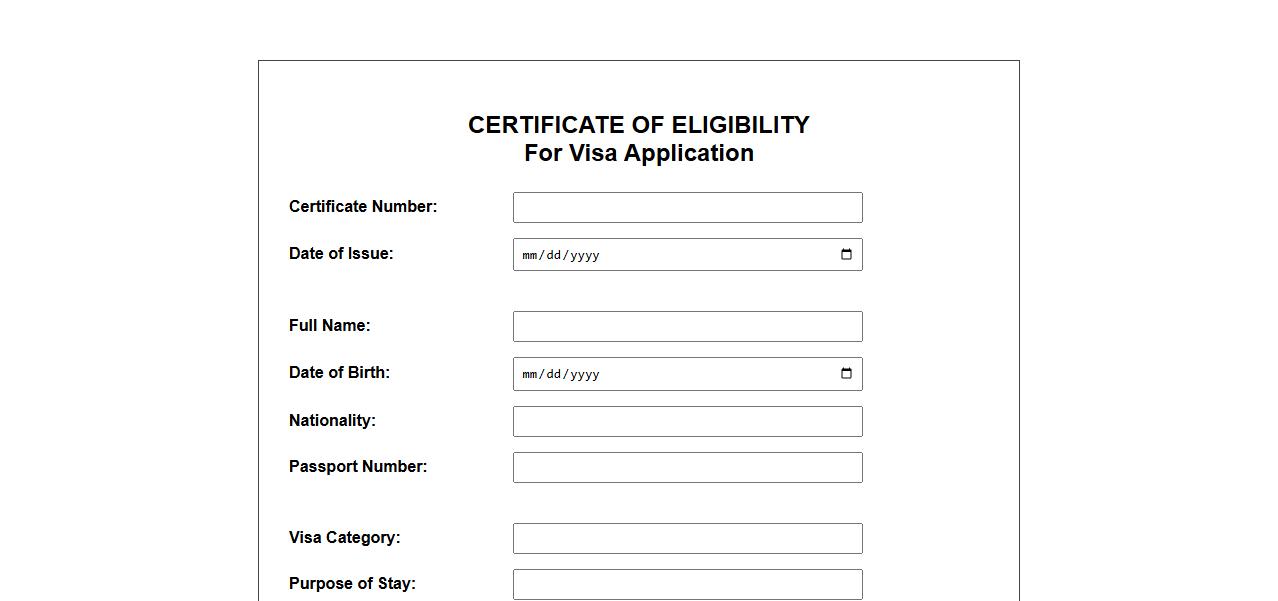 CERTIFICATE OF ELIGIBILITY
For Visa Application

Certificate Number:

Date of Issue: mm/dd/yyyy

Full Name:

Date of Birth: mm/dd/yyyy

Nationality:

Passport Number:

Visa Category:

Purpose of Stay: